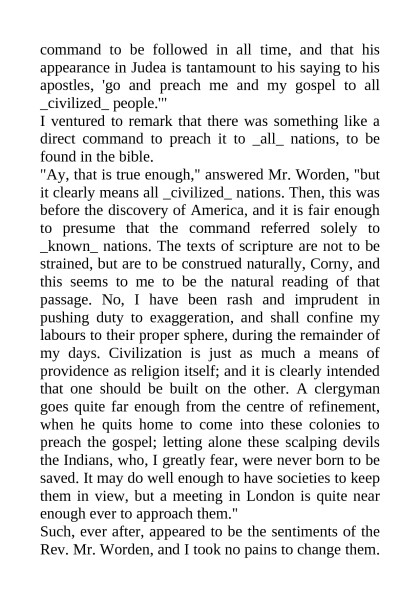 command to be followed in all time, and that his appearance in Judea is tantamount to his saying to his apostles, 'go and preach me and my gospel to all _civilized_ people.'"
I ventured to remark that there was something like a direct command to preach it to _all_ nations, to be found in the bible.
"Ay, that is true enough," answered Mr. Worden, "but it clearly means all _civilized_ nations. Then, this was before the discovery of America, and it is fair enough to presume that the command referred solely to _known_ nations. The texts of scripture are not to be strained, but are to be construed naturally, Corny, and this seems to me to be the natural reading of that passage. No, I have been rash and imprudent in pushing duty to exaggeration, and shall confine my labours to their proper sphere, during the remainder of my days. Civilization is just as much a means of providence as religion itself; and it is clearly intended that one should be built on the other. A clergyman goes quite far enough from the centre of refinement, when he quits home to come into these colonies to preach the gospel; letting alone these scalping devils the Indians, who, I greatly fear, were never born to be saved. It may do well enough to have societies to keep them in view, but a meeting in London is quite near enough ever to approach them."
Such, ever after, appeared to be the sentiments of the Rev. Mr. Worden, and I took no pains to change them.